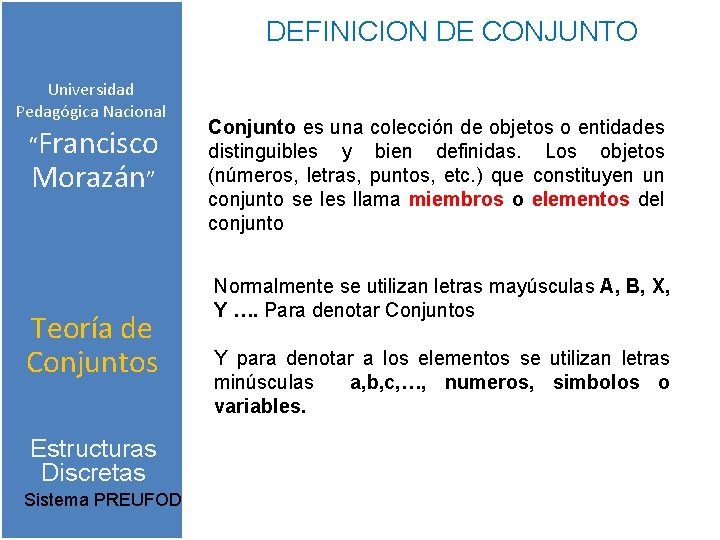 Universidad Pedagógica Nacional "Francisco Morazán"

Teoría de Conjuntos

Estructuras Discretas
Sistema PREUFOD

DEFINICION DE CONJUNTO

Conjunto es una colección de objetos o entidades distinguibles y bien definidas. Los objetos (números, letras, puntos, etc.) que constituyen un conjunto se les llama miembros o elementos del conjunto

Normalmente se utilizan letras mayúsculas A, B, X, Y …. Para denotar Conjuntos

Y para denotar a los elementos se utilizan letras minúsculas a,b,c,…, numeros, simbolos o variables.